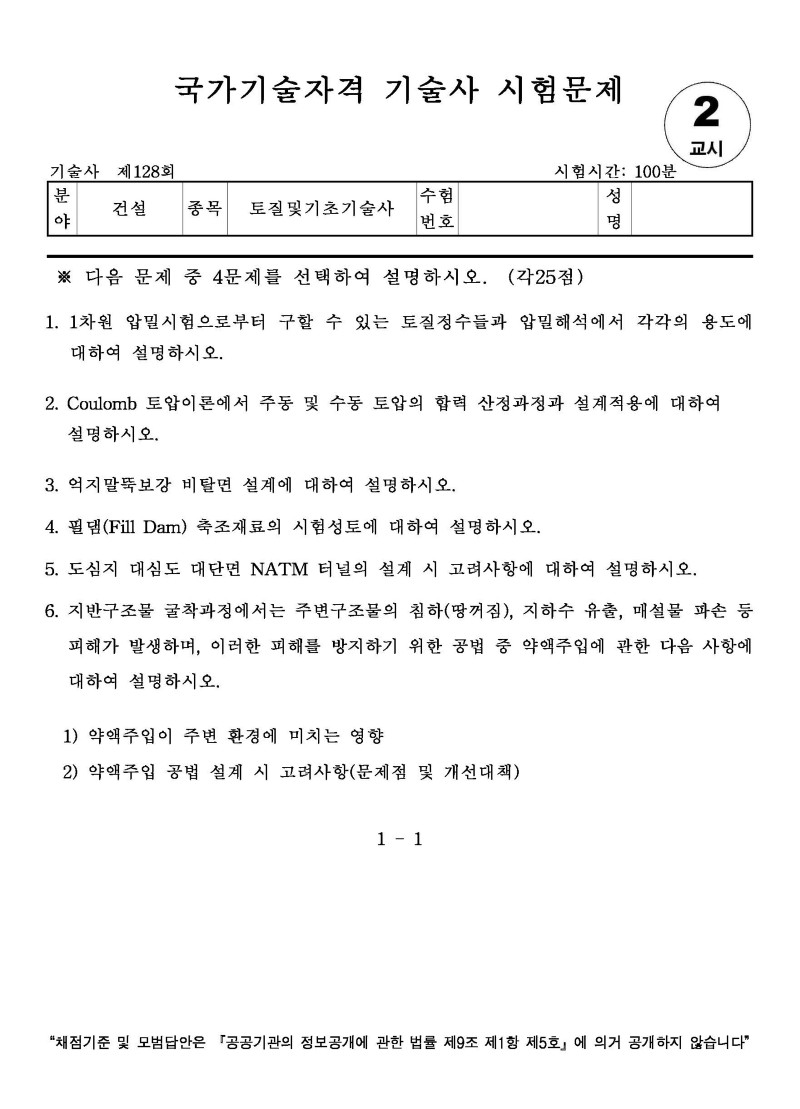 국가기술자격 기술사 시험문제

2
교시

기술사 제128회

시험시간: 100분

| 분야 | 건설 | 종목 | 토질및기초기술사 | 수험번호 | | 성명 | |
|---|---|---|---|---|---|---|---|

※ 다음 문제 중 4문제를 선택하여 설명하시오. (각25점)

1. 1차원 압밀시험으로부터 구할 수 있는 토질정수들과 압밀해석에서 각각의 용도에 대하여 설명하시오.

2. Coulomb 토압이론에서 주동 및 수동 토압의 합력 산정과정과 설계적용에 대하여 설명하시오.

3. 억지말뚝보강 비탈면 설계에 대하여 설명하시오.

4. 필댐(Fill Dam) 축조재료의 시험성토에 대하여 설명하시오.

5. 도심지 대심도 대단면 NATM 터널의 설계 시 고려사항에 대하여 설명하시오.

6. 지반구조물 굴착과정에서는 주변구조물의 침하(땅꺼짐), 지하수 유출, 매설물 파손 등 피해가 발생하며, 이러한 피해를 방지하기 위한 공법 중 약액주입에 관한 다음 사항에 대하여 설명하시오.

1) 약액주입이 주변 환경에 미치는 영향
2) 약액주입 공법 설계 시 고려사항(문제점 및 개선대책)

1 - 1

"채점기준 및 모범답안은 『공공기관의 정보공개에 관한 법률 제9조 제1항 제5호』에 의거 공개하지 않습니다"